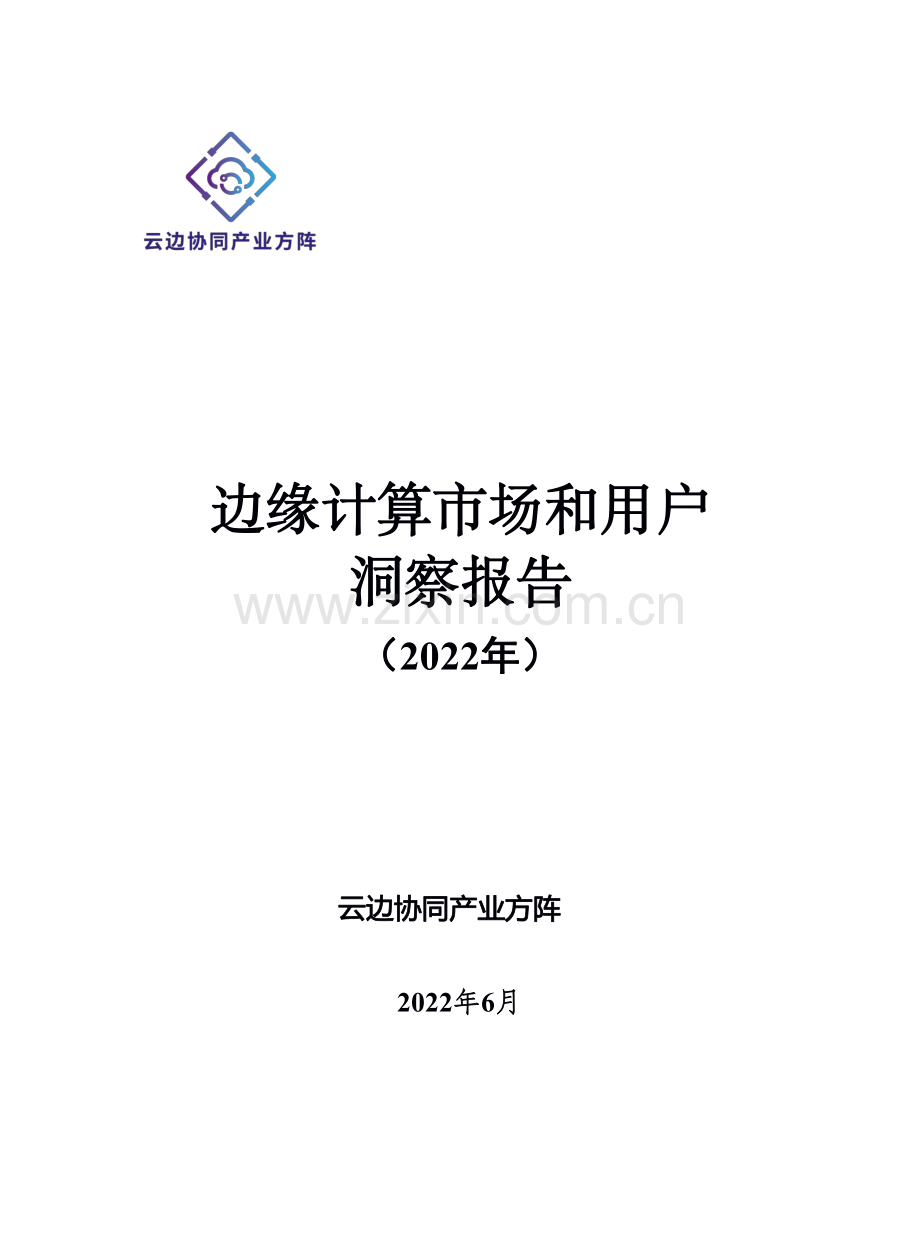 云边协同产业方阵

边缘计算市场和用户洞察报告

www.zixin.com.cn

（2022年）

云边协同产业方阵

2022年6月